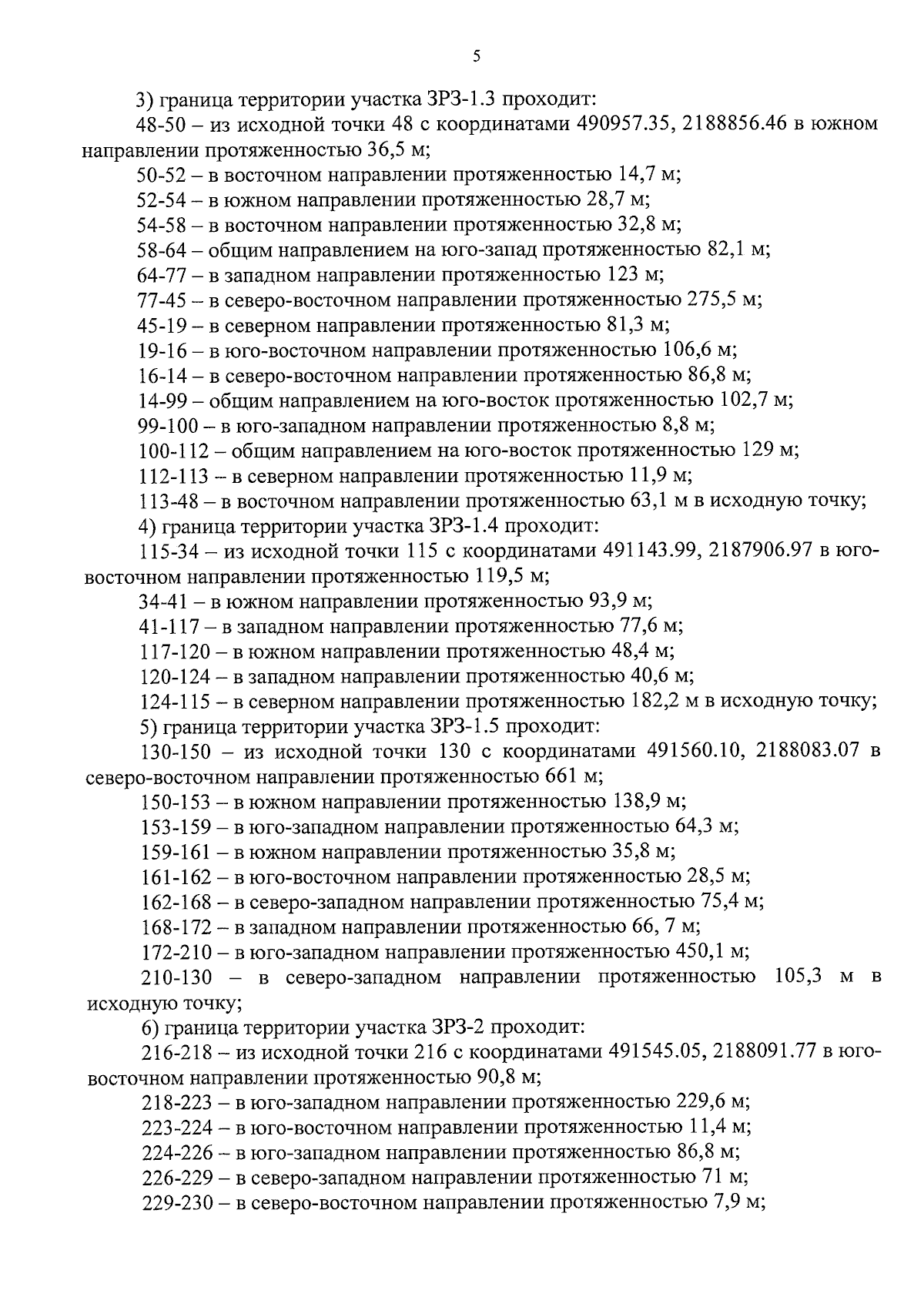 5

3) граница территории участка ЗРЗ-1.3 проходит:

48-50 – из исходной точки 48 с координатами 490957.35, 2188856.46 в южном направлении протяженностью 36,5 м;

50-52 – в восточном направлении протяженностью 14,7 м;

52-54 – в южном направлении протяженностью 28,7 м;

54-58 – в восточном направлении протяженностью 32,8 м;

58-64 – общим направлением на юго-запад протяженностью 82,1 м;

64-77 – в западном направлении протяженностью 123 м;

77-45 – в северо-восточном направлении протяженностью 275,5 м;

45-19 – в северном направлении протяженностью 81,3 м;

19-16 – в юго-восточном направлении протяженностью 106,6 м;

16-14 – в северо-восточном направлении протяженностью 86,8 м;

14-99 – общим направлением на юго-восток протяженностью 102,7 м;

99-100 – в юго-западном направлении протяженностью 8,8 м;

100-112 – общим направлением на юго-восток протяженностью 129 м;

112-113 – в северном направлении протяженностью 11,9 м;

113-48 – в восточном направлении протяженностью 63,1 м в исходную точку;

4) граница территории участка ЗРЗ-1.4 проходит:

115-34 – из исходной точки 115 с координатами 491143.99, 2187906.97 в юго-восточном направлении протяженностью 119,5 м;

34-41 – в южном направлении протяженностью 93,9 м;

41-117 – в западном направлении протяженностью 77,6 м;

117-120 – в южном направлении протяженностью 48,4 м;

120-124 – в западном направлении протяженностью 40,6 м;

124-115 – в северном направлении протяженностью 182,2 м в исходную точку;

5) граница территории участка ЗРЗ-1.5 проходит:

130-150 – из исходной точки 130 с координатами 491560.10, 2188083.07 в северо-восточном направлении протяженностью 661 м;

150-153 – в южном направлении протяженностью 138,9 м;

153-159 – в юго-западном направлении протяженностью 64,3 м;

159-161 – в южном направлении протяженностью 35,8 м;

161-162 – в юго-восточном направлении протяженностью 28,5 м;

162-168 – в северо-западном направлении протяженностью 75,4 м;

168-172 – в западном направлении протяженностью 66, 7 м;

172-210 – в юго-западном направлении протяженностью 450,1 м;

210-130 – в северо-западном направлении протяженностью 105,3 м в исходную точку;

6) граница территории участка ЗРЗ-2 проходит:

216-218 – из исходной точки 216 с координатами 491545.05, 2188091.77 в юго-восточном направлении протяженностью 90,8 м;

218-223 – в юго-западном направлении протяженностью 229,6 м;

223-224 – в юго-восточном направлении протяженностью 11,4 м;

224-226 – в юго-западном направлении протяженностью 86,8 м;

226-229 – в северо-западном направлении протяженностью 71 м;

229-230 – в северо-восточном направлении протяженностью 7,9 м;